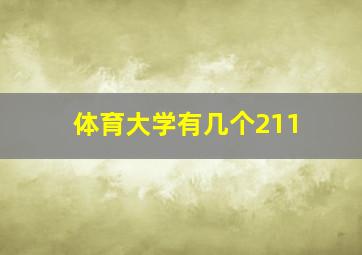 体育大学有几个211